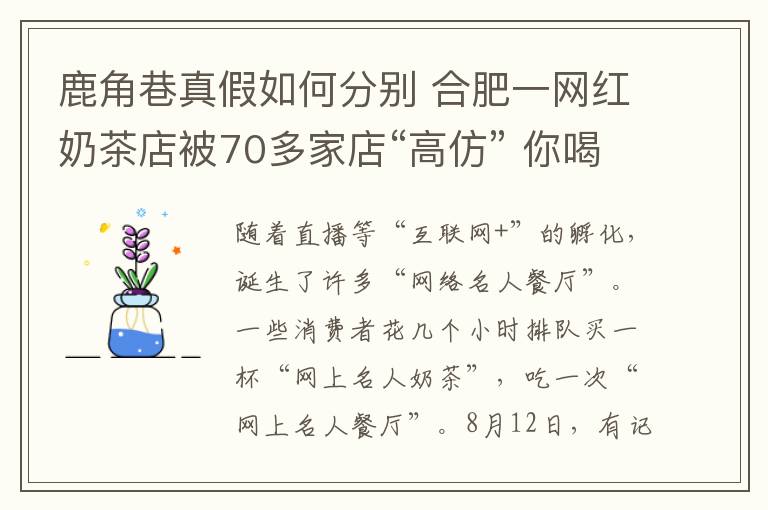 鹿角巷真假如何分别 合肥一网红奶茶店被70多家店“高仿” 你喝

随着直播等“互联网+”的孵化，诞生了许多“网络名人餐厅”。一些消费者花几个小时排队买一杯“网上名人奶茶”，吃一次“网上名人餐厅”。8月12日，有记